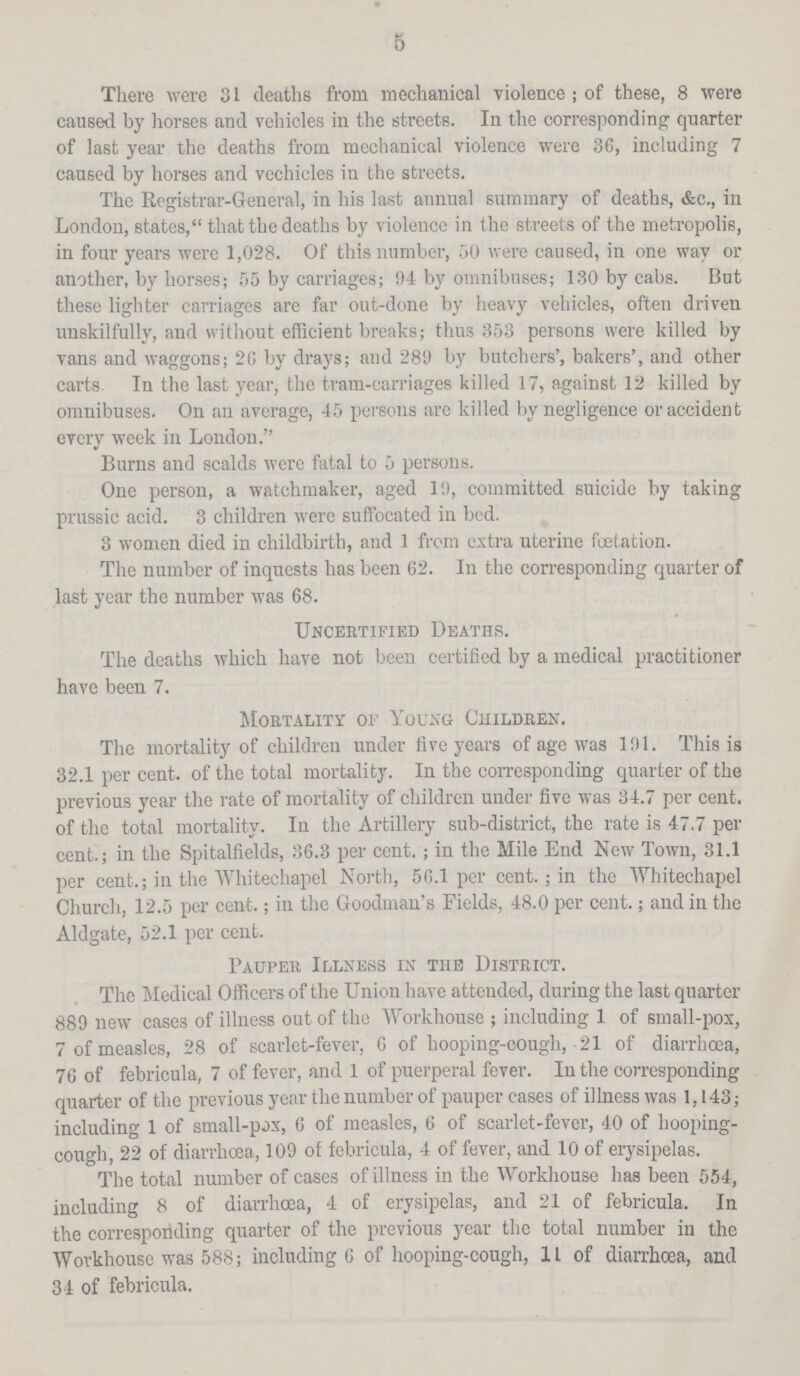 5

There were 31 deaths from mechanical violence; of these, 8 were caused by horses and vehicles in the streets. In the corresponding quarter of last year the deaths from mechanical violence were 36, including 7 caused by horses and vechicles in the streets.

The Registrar-General, in his last annual summary of deaths, &c., in London, states," that the deaths by violence in the streets of the metropolis, in four years were 1,028. Of this number, 50 were caused, in one way or another, by horses; 55 by carriages; 94 by omnibuses; 130 by cabs. But these lighter carriages are far out-done by heavy vehicles, often driven unskilfully, and without efficient breaks; thus 353 persons were killed by vans and waggons; 26 by drays; and 289 by butchers', bakers', and other carts. In the last year, the tram-carriages killed 17, against 12 killed by omnibuses. On an average, 45 persons are killed by negligence or accident every week in London."

Burns and scalds were fatal to 5 persons.

One person, a watchmaker, aged 19, committed suicide by taking prussic acid. 3 children were suffocated in bed.

3 women died in childbirth, and 1 from extra uterine fœtation.

The number of inquests has been 62. In the corresponding quarter of last year the number was 68.

Uncertified Deaths.

The deaths which have not been certified by a medical practitioner have been 7.

Mortality of Young Children.

The mortality of children under five years of age was 191. This is 32.1 per cent. of the total mortality. In the corresponding quarter of the previous year the rate of mortality of children under five was 34.7 per cent. of the total mortality. In the Artillery sub-district, the rate is 47.7 per cent.; in the Spitalfields, 36.3 per cent.; in the Mile End New Town, 31.1 per cent.; in the Whitechapel North, 56.1 per cent.; in the Whitechapel Church, 12.5 per cent.; in the Goodman's Fields, 48.0 per cent.; and in the Aldgate, 52.1 per cent.

Pauper Illness in the District.

The Medical Officers of the Union have attended, during the last quarter 889 new cases of illness out of the Workhouse; including 1 of small-pox, 7 of measles, 28 of scarlet-fever, 6 of hooping-cough, 21 of diarrhœa, 76 of febricula, 7 of fever, and 1 of puerperal fever. In the corresponding quarter of the previous year the number of pauper cases of illness was 1,143; including 1 of small-pox, 6 of measles, 6 of scarlet-fever, 40 of hooping-cough, 22 of diarrhœa, 109 of febricula, 4 of fever, and 10 of erysipelas.

The total number of cases of illness in the Workhouse has been 554, including 8 of diarrhœa, 4 of erysipelas, and 21 of febricula. In the corresponding quarter of the previous year the total number in the Workhouse was 588; including 6 of hooping-cough, 11 of diarrhœa, and 34 of febricula.